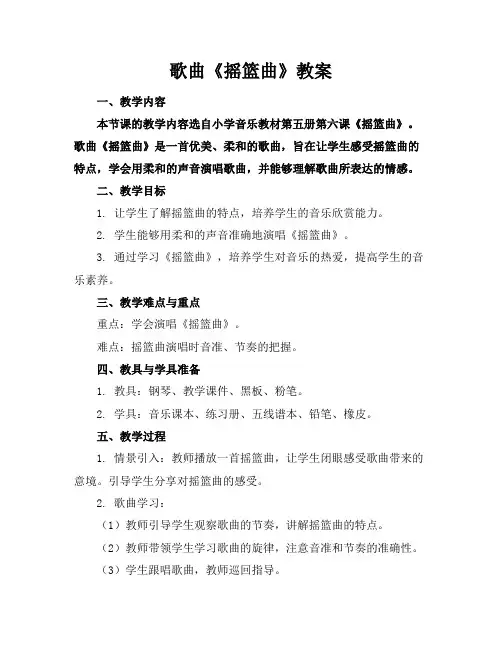 歌曲《摇篮曲》教案

一、教学内容

本节课的教学内容选自小学音乐教材第五册第六课《摇篮曲》。歌曲《摇篮曲》是一首优美、柔和的歌曲，旨在让学生感受摇篮曲的特点，学会用柔和的声音演唱歌曲，并能够理解歌曲所表达的情感。

二、教学目标

1. 让学生了解摇篮曲的特点，培养学生的音乐欣赏能力。

2. 学生能够用柔和的声音准确地演唱《摇篮曲》。

3. 通过学习《摇篮曲》，培养学生对音乐的热爱，提高学生的音乐素养。

三、教学难点与重点

重点：学会演唱《摇篮曲》。

难点：摇篮曲演唱时音准、节奏的把握。

四、教具与学具准备

1. 教具：钢琴、教学课件、黑板、粉笔。

2. 学具：音乐课本、练习册、五线谱本、铅笔、橡皮。

五、教学过程

1. 情景引入：教师播放一首摇篮曲，让学生闭眼感受歌曲带来的意境。引导学生分享对摇篮曲的感受。

2. 歌曲学习：

（1）教师引导学生观察歌曲的节奏，讲解摇篮曲的特点。

（2）教师带领学生学习歌曲的旋律，注意音准和节奏的准确性。

（3）学生跟唱歌曲，教师巡回指导。